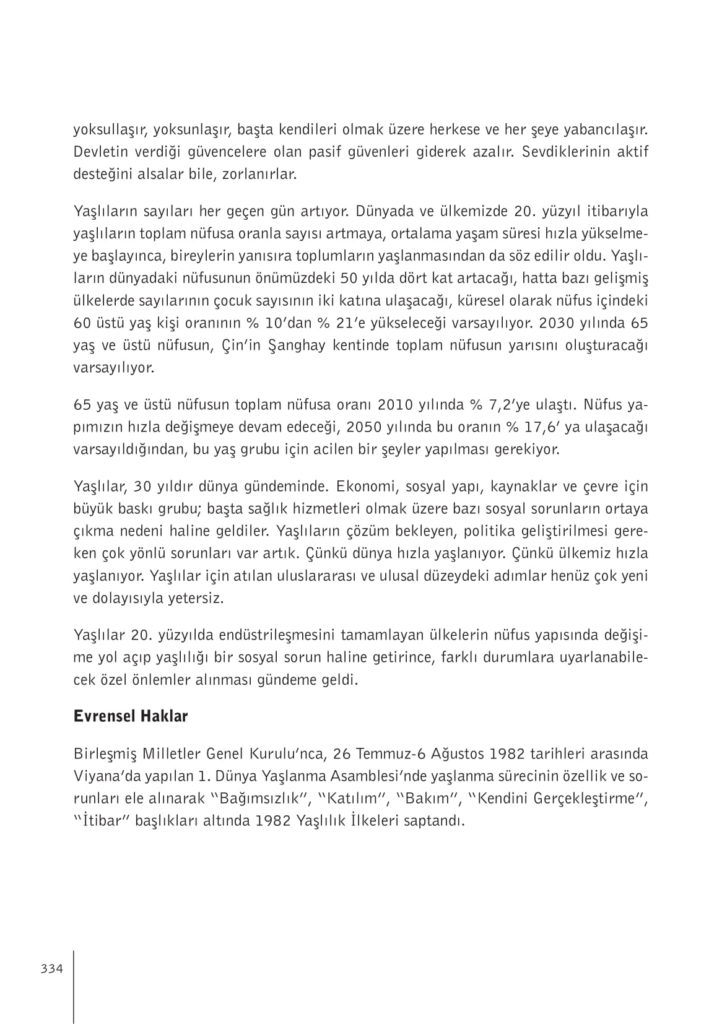 yoksullaşır, yoksunlaşır, başta kendileri olmak üzere herkese ve her şeye yabancılaşır. Devletin verdiği güvencelere olan pasif güvenleri giderek azalır. Sevdiklerinin aktif desteğini alsalar bile, zorlanırlar.

Yaşlıların sayıları her geçen gün artıyor. Dünyada ve ülkemizde 20. yüzyıl itibarıyla yaşlıların toplam nüfusa oranla sayısı artmaya, ortalama yaşam süresi hızla yükselmeye başlayınca, bireylerin yanısıra toplumların yaşlanmasından da söz edilir oldu. Yaşlıların dünyadaki nüfusunun önümüzdeki 50 yılda dört kat artacağı, hatta bazı gelişmiş ülkelerde sayılarının çocuk sayısının iki katına ulaşacağı, küresel olarak nüfus içindeki 60 üstü yaş kişi oranının % 10'dan % 21'e yükseleceği varsayılıyor. 2030 yılında 65 yaş ve üstü nüfusun, Çin'in Şanghay kentinde toplam nüfusun yarısını oluşturacağı varsayılıyor.

65 yaş ve üstü nüfusun toplam nüfusa oranı 2010 yılında % 7,2'ye ulaştı. Nüfus yapımızın hızla değişmeye devam edeceği, 2050 yılında bu oranın % 17,6' ya ulaşacağı varsayıldığından, bu yaş grubu için acilen bir şeyler yapılması gerekiyor.

Yaşlılar, 30 yıldır dünya gündeminde. Ekonomi, sosyal yapı, kaynaklar ve çevre için büyük baskı grubu; başta sağlık hizmetleri olmak üzere bazı sosyal sorunların ortaya çıkma nedeni haline geldiler. Yaşlıların çözüm bekleyen, politika geliştirilmesi gereken çok yönlü sorunları var artık. Çünkü dünya hızla yaşlanıyor. Çünkü ülkemiz hızla yaşlanıyor. Yaşlılar için atılan uluslararası ve ulusal düzeydeki adımlar henüz çok yeni ve dolayısıyla yetersiz.

Yaşlılar 20. yüzyılda endüstrileşmesini tamamlayan ülkelerin nüfus yapısında değişime yol açıp yaşlılığı bir sosyal sorun haline getirince, farklı durumlara uyarlanabilecek özel önlemler alınması gündeme geldi.

Evrensel Haklar

Birleşmiş Milletler Genel Kurulu'nca, 26 Temmuz-6 Ağustos 1982 tarihleri arasında Viyana'da yapılan 1. Dünya Yaşlanma Asamblesi'nde yaşlanma sürecinin özellik ve sorunları ele alınarak "Bağımsızlık", "Katılım", "Bakım", "Kendini Gerçekleştirme", "İtibar" başlıkları altında 1982 Yaşlılık İlkeleri saptandı.

334